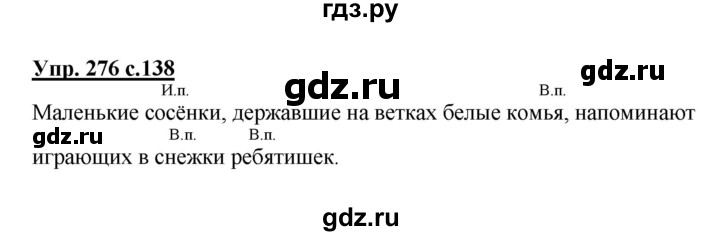 гдз.ру

Упр. 276 с.138

gdz.ru

И.п.

gdz.ru

В.п.

Маленькие сосёнки, державшие на ветках белые комья, напоминают

gdz.ru

В.п. В.п.

играющих в снежки ребятишек.

gdz.ru